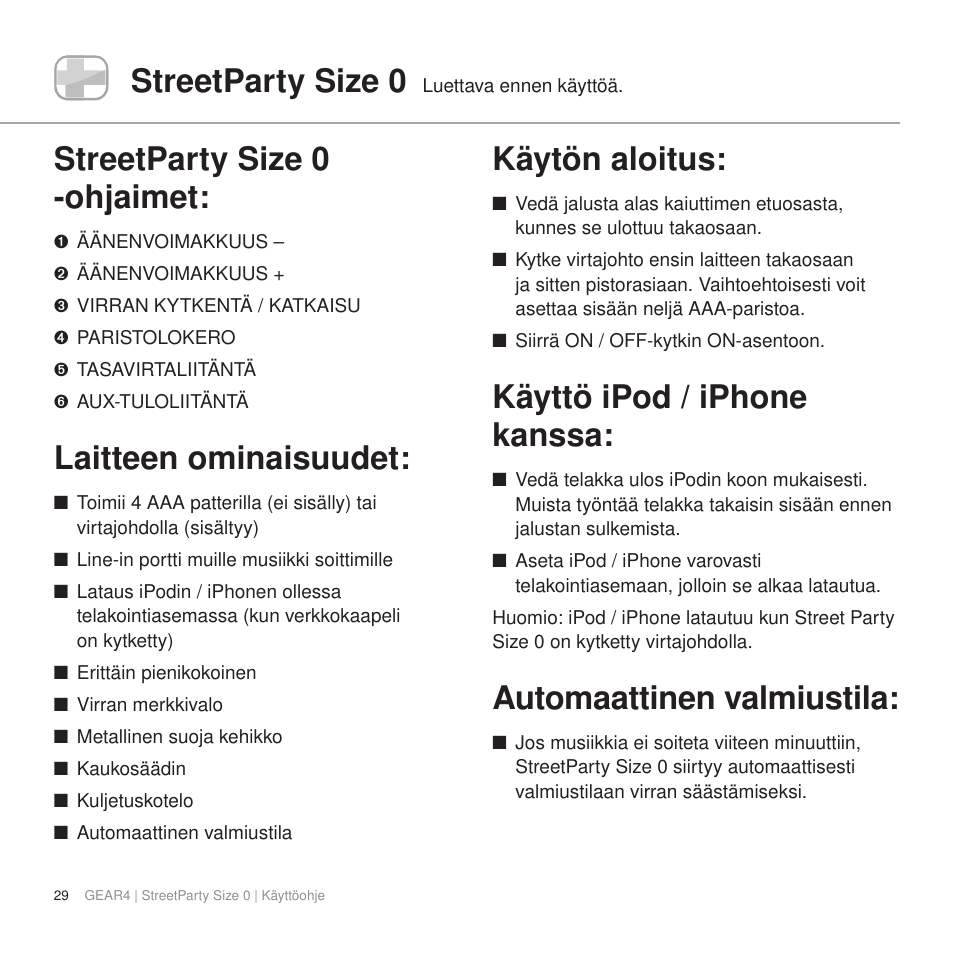 StreetParty Size 0 Luettava ennen käyttöä.

StreetParty Size 0 -ohjaimet:

❶ ÄÄNENVOIMAKKUUS –
❷ ÄÄNENVOIMAKKUUS +
❸ VIRRAN KYTKENTÄ / KATKAISU
❹ PARISTOLOKERO
❺ TASAVIRTALIITÄNTÄ
❻ AUX-TULOLIITÄNTÄ

Laitteen ominaisuudet:

■ Toimii 4 AAA patterilla (ei sisälly) tai virtajohdolla (sisältyy)
■ Line-in portti muille musiikki soittimille
■ Lataus iPodin / iPhonen ollessa telakointiasemassa (kun verkkokaapeli on kytketty)
■ Erittäin pienikokoinen
■ Virran merkkivalo
■ Metallinen suoja kehikko
■ Kaukosäädin
■ Kuljetuskotelo
■ Automaattinen valmiustila

Käytön aloitus:

■ Vedä jalusta alas kaiuttimen etuosasta, kunnes se ulottuu takaosaan.
■ Kytke virtajohto ensin laitteen takaosaan ja sitten pistorasiaan. Vaihtoehtoisesti voit asettaa sisään neljä AAA-paristoa.
■ Siirrä ON / OFF-kytkin ON-asentoon.

Käyttö iPod / iPhone kanssa:

■ Vedä telakka ulos iPodin koon mukaisesti. Muista työntää telakka takaisin sisään ennen jalustan sulkemista.
■ Aseta iPod / iPhone varovasti telakointiasemaan, jolloin se alkaa latautua.

Huomio: iPod / iPhone latautuu kun Street Party Size 0 on kytketty virtajohdolla.

Automaattinen valmiustila:

■ Jos musiikkia ei soiteta viiteen minuuttiin, StreetParty Size 0 siirtyy automaattisesti valmiustilaan virran säästämiseksi.

29 GEAR4 | StreetParty Size 0 | Käyttöohje